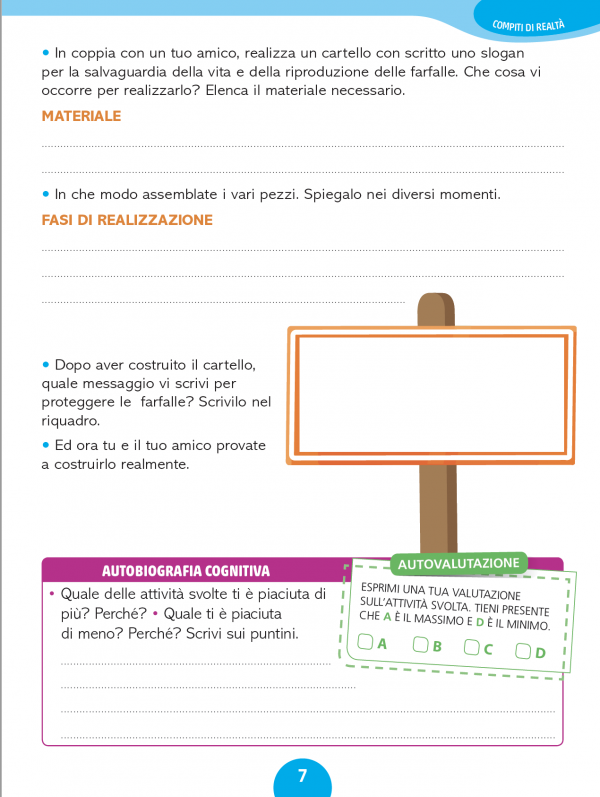 COMPITI DI REALTÀ

• In coppia con un tuo amico, realizza un cartello con scritto uno slogan per la salvaguardia della vita e della riproduzione delle farfalle. Che cosa vi occorre per realizzarlo? Elenca il materiale necessario.

MATERIALE

____

____

• In che modo assemblate i vari pezzi. Spiegalo nei diversi momenti.

FASI DI REALIZZAZIONE

____

____

____

• Dopo aver costruito il cartello, quale messaggio vi scrivi per proteggere le farfalle? Scrivilo nel riquadro.

• Ed ora tu e il tuo amico provate a costruirlo realmente.

AUTOBIOGRAFIA COGNITIVA

• Quale delle attività svolte ti è piaciuta di più? Perché? • Quale ti è piaciuta di meno? Perché? Scrivi sui puntini.

____

____

____

____

AUTOVALUTAZIONE

ESPRIMI UNA TUA VALUTAZIONE SULL'ATTIVITÀ SVOLTA. TIENI PRESENTE CHE A È IL MASSIMO E D È IL MINIMO.

☐ A ☐ B ☐ C ☐ D

7